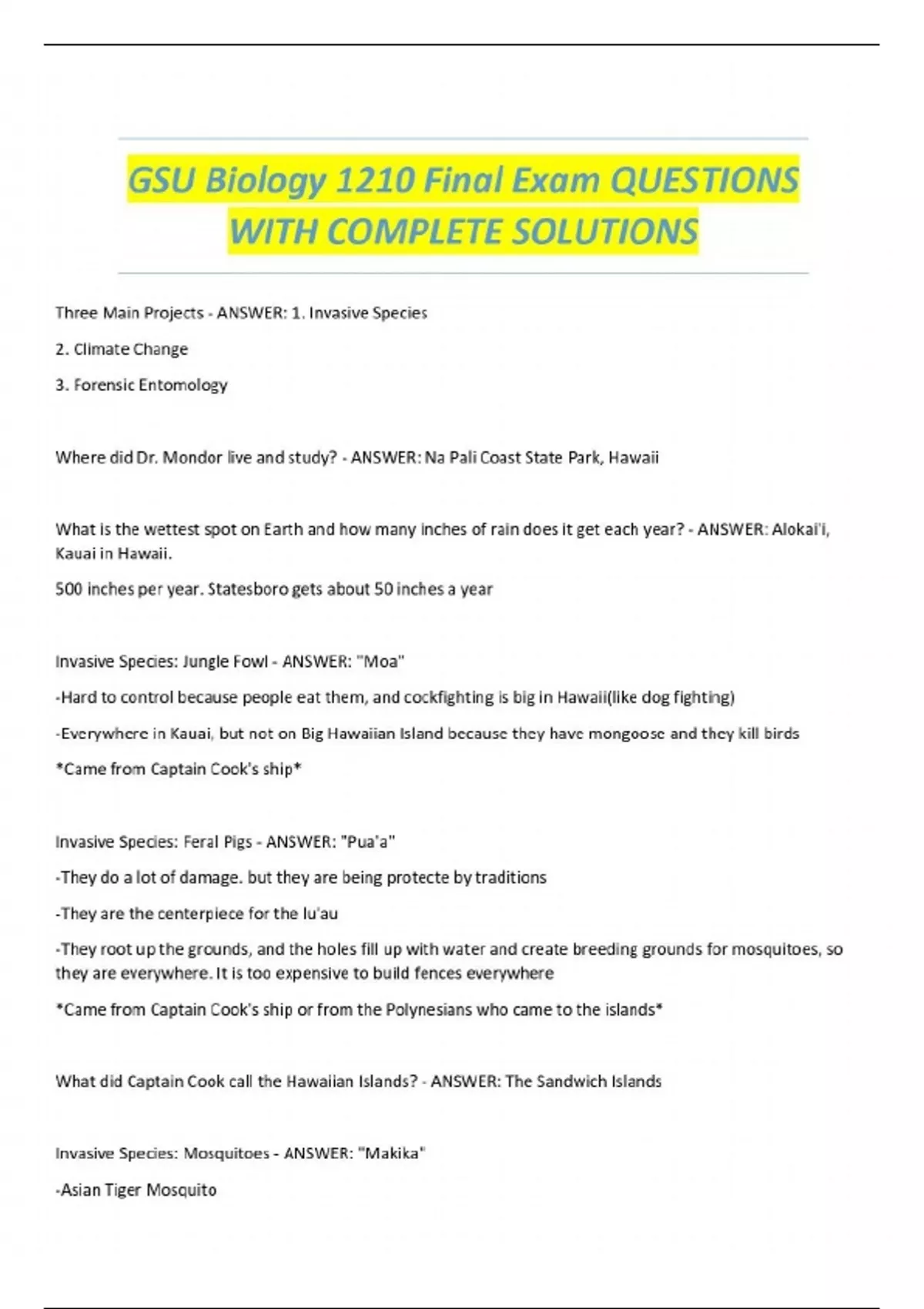 GSU Biology 1210 Final Exam QUESTIONS WITH COMPLETE SOLUTIONS

Three Main Projects - ANSWER: 1. Invasive Species

2. Climate Change

3. Forensic Entomology

Where did Dr. Mondor live and study? - ANSWER: Na Pali Coast State Park, Hawaii

What is the wettest spot on Earth and how many inches of rain does it get each year? - ANSWER: Alokai'i, Kauai in Hawaii.

500 inches per year. Statesboro gets about 50 inches a year

Invasive Species: Jungle Fowl - ANSWER: "Moa"

-Hard to control because people eat them, and cockfighting is big in Hawaii(like dog fighting)

-Everywhere in Kauai, but not on Big Hawaiian Island because they have mongoose and they kill birds

*Came from Captain Cook's ship*

Invasive Species: Feral Pigs - ANSWER: "Pua'a"

-They do a lot of damage. but they are being protecte by traditions

-They are the centerpiece for the lu'au

-They root up the grounds, and the holes fill up with water and create breeding grounds for mosquitoes, so they are everywhere. It is too expensive to build fences everywhere

*Came from Captain Cook's ship or from the Polynesians who came to the islands*

What did Captain Cook call the Hawaiian Islands? - ANSWER: The Sandwich Islands

Invasive Species: Mosquitoes - ANSWER: "Makika"

-Asian Tiger Mosquito